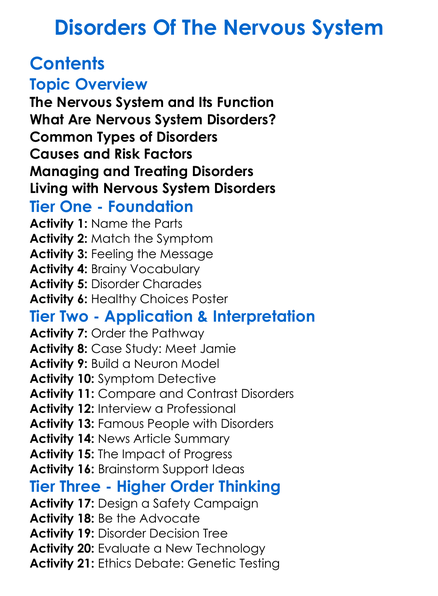 Disorders Of The Nervous System

Contents

Topic Overview

The Nervous System and Its Function
What Are Nervous System Disorders?
Common Types of Disorders
Causes and Risk Factors
Managing and Treating Disorders
Living with Nervous System Disorders

Tier One - Foundation

Activity 1: Name the Parts
Activity 2: Match the Symptom
Activity 3: Feeling the Message
Activity 4: Brainy Vocabulary
Activity 5: Disorder Charades
Activity 6: Healthy Choices Poster

Tier Two - Application & Interpretation

Activity 7: Order the Pathway
Activity 8: Case Study: Meet Jamie
Activity 9: Build a Neuron Model
Activity 10: Symptom Detective
Activity 11: Compare and Contrast Disorders
Activity 12: Interview a Professional
Activity 13: Famous People with Disorders
Activity 14: News Article Summary
Activity 15: The Impact of Progress
Activity 16: Brainstorm Support Ideas

Tier Three - Higher Order Thinking

Activity 17: Design a Safety Campaign
Activity 18: Be the Advocate
Activity 19: Disorder Decision Tree
Activity 20: Evaluate a New Technology
Activity 21: Ethics Debate: Genetic Testing